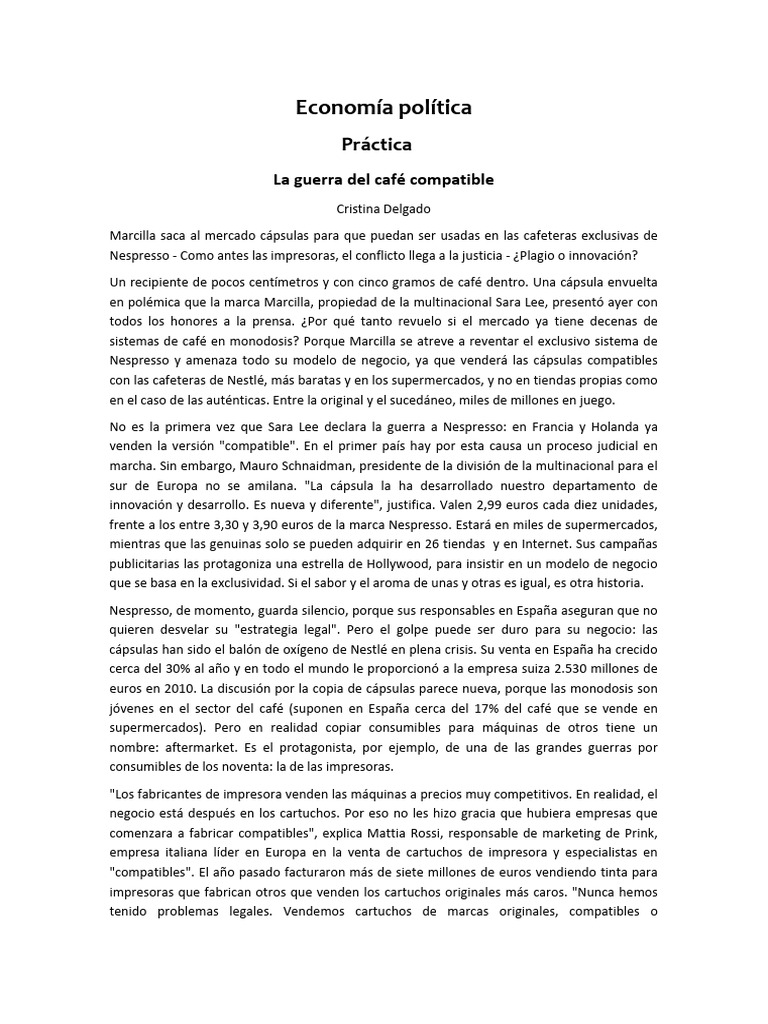 Economía política

Práctica

La guerra del café compatible

Cristina Delgado

Marcilla saca al mercado cápsulas para que puedan ser usadas en las cafeteras exclusivas de Nespresso - Como antes las impresoras, el conflicto llega a la justicia - ¿Plagio o innovación?

Un recipiente de pocos centímetros y con cinco gramos de café dentro. Una cápsula envuelta en polémica que la marca Marcilla, propiedad de la multinacional Sara Lee, presentó ayer con todos los honores a la prensa. ¿Por qué tanto revuelo si el mercado ya tiene decenas de sistemas de café en monodosis? Porque Marcilla se atreve a reventar el exclusivo sistema de Nespresso y amenaza todo su modelo de negocio, ya que venderá las cápsulas compatibles con las cafeteras de Nestlé, más baratas y en los supermercados, y no en tiendas propias como en el caso de las auténticas. Entre la original y el sucedáneo, miles de millones en juego.

No es la primera vez que Sara Lee declara la guerra a Nespresso: en Francia y Holanda ya venden la versión "compatible". En el primer país hay por esta causa un proceso judicial en marcha. Sin embargo, Mauro Schnaidman, presidente de la división de la multinacional para el sur de Europa no se amilana. "La cápsula la ha desarrollado nuestro departamento de innovación y desarrollo. Es nueva y diferente", justifica. Valen 2,99 euros cada diez unidades, frente a los entre 3,30 y 3,90 euros de la marca Nespresso. Estará en miles de supermercados, mientras que las genuinas solo se pueden adquirir en 26 tiendas y en Internet. Sus campañas publicitarias las protagoniza una estrella de Hollywood, para insistir en un modelo de negocio que se basa en la exclusividad. Si el sabor y el aroma de unas y otras es igual, es otra historia.

Nespresso, de momento, guarda silencio, porque sus responsables en España aseguran que no quieren desvelar su "estrategia legal". Pero el golpe puede ser duro para su negocio: las cápsulas han sido el balón de oxígeno de Nestlé en plena crisis. Su venta en España ha crecido cerca del 30% al año y en todo el mundo le proporcionó a la empresa suiza 2.530 millones de euros en 2010. La discusión por la copia de cápsulas parece nueva, porque las monodosis son jóvenes en el sector del café (suponen en España cerca del 17% del café que se vende en supermercados). Pero en realidad copiar consumibles para máquinas de otros tiene un nombre: aftermarket. Es el protagonista, por ejemplo, de una de las grandes guerras por consumibles de los noventa: la de las impresoras.

"Los fabricantes de impresora venden las máquinas a precios muy competitivos. En realidad, el negocio está después en los cartuchos. Por eso no les hizo gracia que hubiera empresas que comenzara a fabricar compatibles", explica Mattia Rossi, responsable de marketing de Prink, empresa italiana líder en Europa en la venta de cartuchos de impresora y especialistas en "compatibles". El año pasado facturaron más de siete millones de euros vendiendo tinta para impresoras que fabrican otros que venden los cartuchos originales más caros. "Nunca hemos tenido problemas legales. Vendemos cartuchos de marcas originales, compatibles o